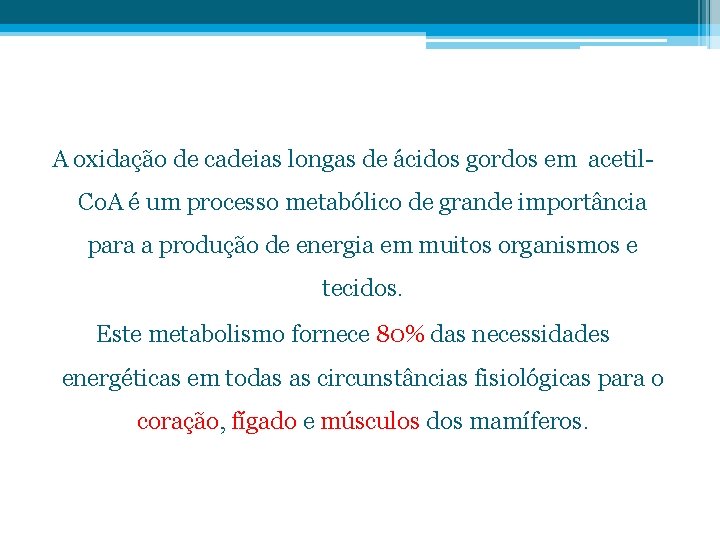 A oxidação de cadeias longas de ácidos gordos em acetil-CoA é um processo metabólico de grande importância para a produção de energia em muitos organismos e tecidos.

Este metabolismo fornece 80% das necessidades energéticas em todas as circunstâncias fisiológicas para o coração, fígado e músculos dos mamíferos.